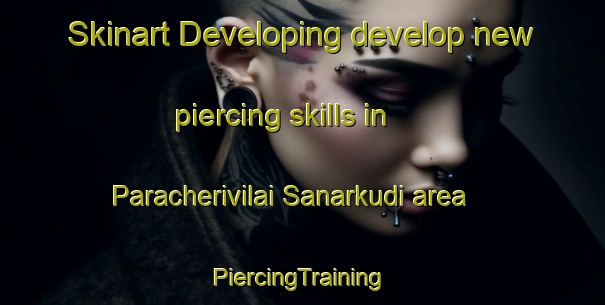 Skinart Developing develop new piercing skills in Paracherivilai Sanarkudi area

PiercingTraining